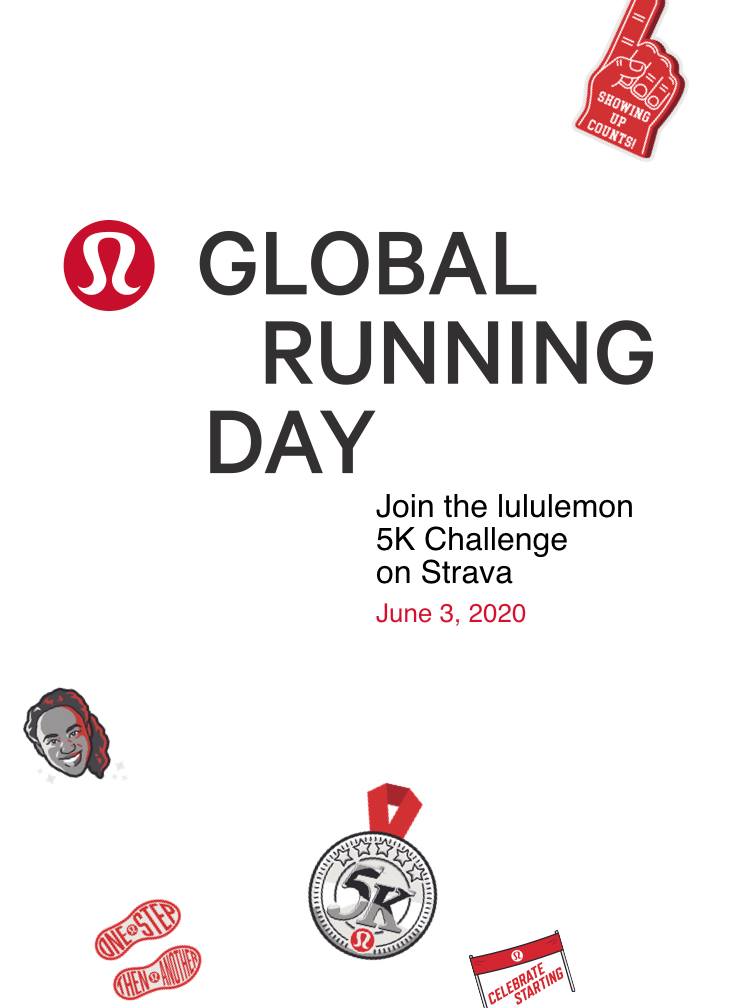 SHOWING UP COUNTS!

GLOBAL RUNNING DAY

Join the lululemon 5K Challenge on Strava

June 3, 2020

5K

ONE STEP

THEN ANOTHER

CELEBRATE STARTING